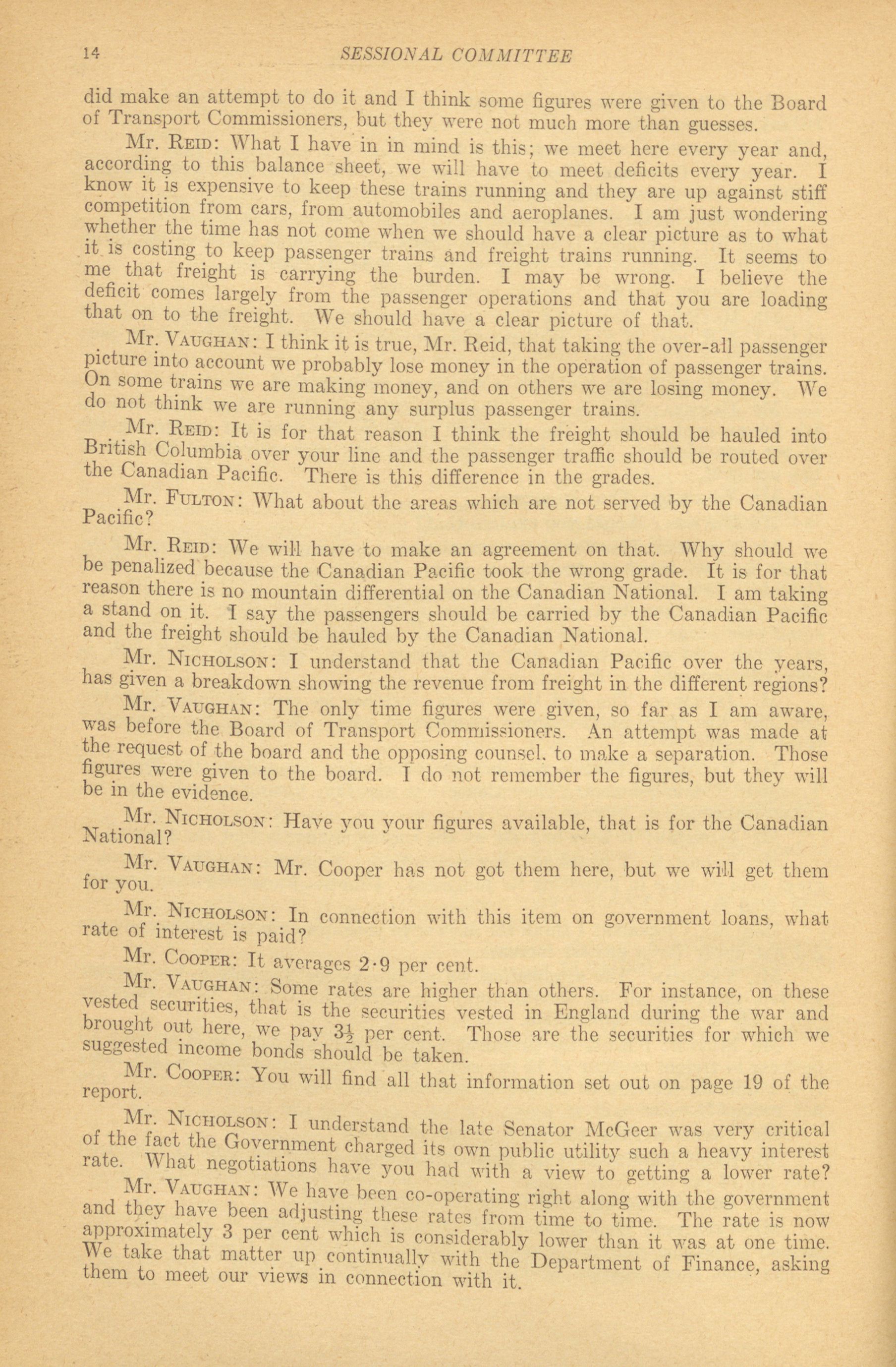 14 SESSIONAL COMMITTEE

did make an attempt to do it and I think some figures were given to the Board of Transport Commissioners, but they were not much more than guesses.

Mr. REID: What I have in in mind is this; we meet here every year and, according to this balance sheet, we will have to meet deficits every year. I know it is expensive to keep these trains running and they are up against stiff competition from cars, from automobiles and aeroplanes. I am just wondering whether the time has not come when we should have a clear picture as to what it is costing to keep passenger trains and freight trains running. It seems to me that freight is carrying the burden. I may be wrong. I believe the deficit comes largely from the passenger operations and that you are loading that on to the freight. We should have a clear picture of that.

Mr. VAUGHAN: I think it is true, Mr. Reid, that taking the over-all passenger picture into account we probably lose money in the operation of passenger trains. On some trains we are making money, and on others we are losing money. We do not think we are running any surplus passenger trains.

Mr. REID: It is for that reason I think the freight should be hauled into British Columbia over your line and the passenger traffic should be routed over the Canadian Pacific. There is this difference in the grades.

Mr. FULTON: What about the areas which are not served by the Canadian Pacific?

Mr. REID: We will have to make an agreement on that. Why should we be penalized because the Canadian Pacific took the wrong grade. It is for that reason there is no mountain differential on the Canadian National. I am taking a stand on it. I say the passengers should be carried by the Canadian Pacific and the freight should be hauled by the Canadian National.

Mr. NICHOLSON: I understand that the Canadian Pacific over the years, has given a breakdown showing the revenue from freight in the different regions?

Mr. VAUGHAN: The only time figures were given, so far as I am aware, was before the Board of Transport Commissioners. An attempt was made at the request of the board and the opposing counsel, to make a separation. Those figures were given to the board. I do not remember the figures, but they will be in the evidence.

Mr. NICHOLSON: Have you your figures available, that is for the Canadian National?

Mr. VAUGHAN: Mr. Cooper has not got them here, but we will get them for you.

Mr. NICHOLSON: In connection with this item on government loans, what rate of interest is paid?

Mr. COOPER: It averages 2·9 per cent.

Mr. VAUGHAN: Some rates are higher than others. For instance, on these vested securities, that is the securities vested in England during the war and brought out here, we pay $3\frac{1}{2}$ per cent. Those are the securities for which we suggested income bonds should be taken.

Mr. COOPER: You will find all that information set out on page 19 of the report.

Mr. NICHOLSON: I understand the late Senator McGeer was very critical of the fact the Government charged its own public utility such a heavy interest rate. What negotiations have you had with a view to getting a lower rate?

Mr. VAUGHAN: We have been co-operating right along with the government and they have been adjusting these rates from time to time. The rate is now approximately 3 per cent which is considerably lower than it was at one time. We take that matter up continually with the Department of Finance, asking them to meet our views in connection with it.